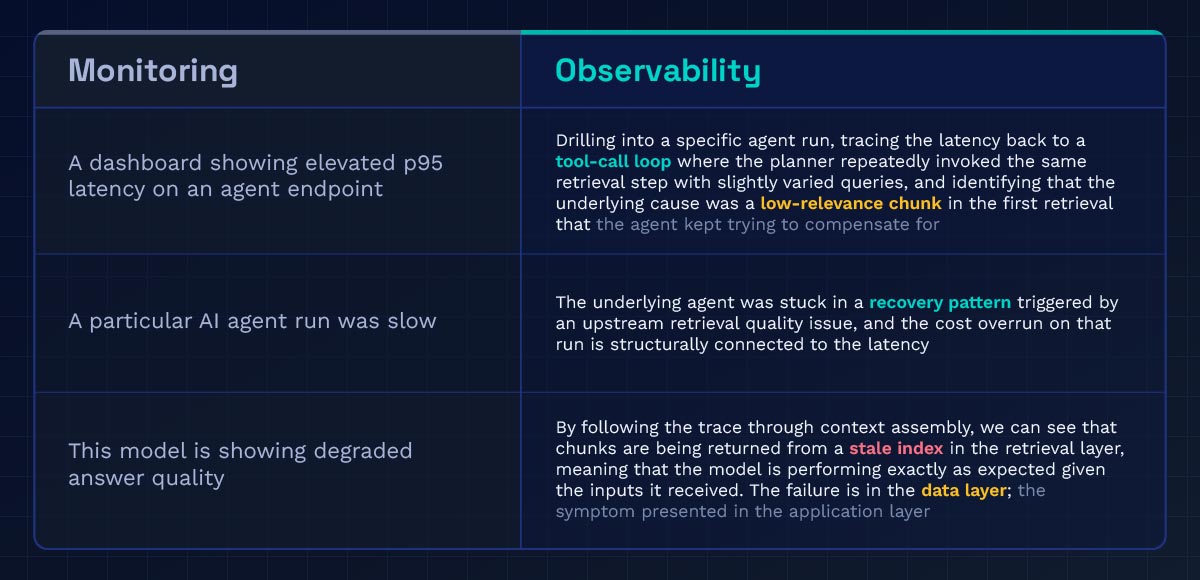 | Monitoring | Observability |
|---|---|
| A dashboard showing elevated p95 latency on an agent endpoint | Drilling into a specific agent run, tracing the latency back to a tool-call loop where the planner repeatedly invoked the same retrieval step with slightly varied queries, and identifying that the underlying cause was a low-relevance chunk in the first retrieval that the agent kept trying to compensate for |
| A particular AI agent run was slow | The underlying agent was stuck in a recovery pattern triggered by an upstream retrieval quality issue, and the cost overrun on that run is structurally connected to the latency |
| This model is showing degraded answer quality | By following the trace through context assembly, we can see that chunks are being returned from a stale index in the retrieval layer, meaning that the model is performing exactly as expected given the inputs it received. The failure is in the data layer; the symptom presented in the application layer |